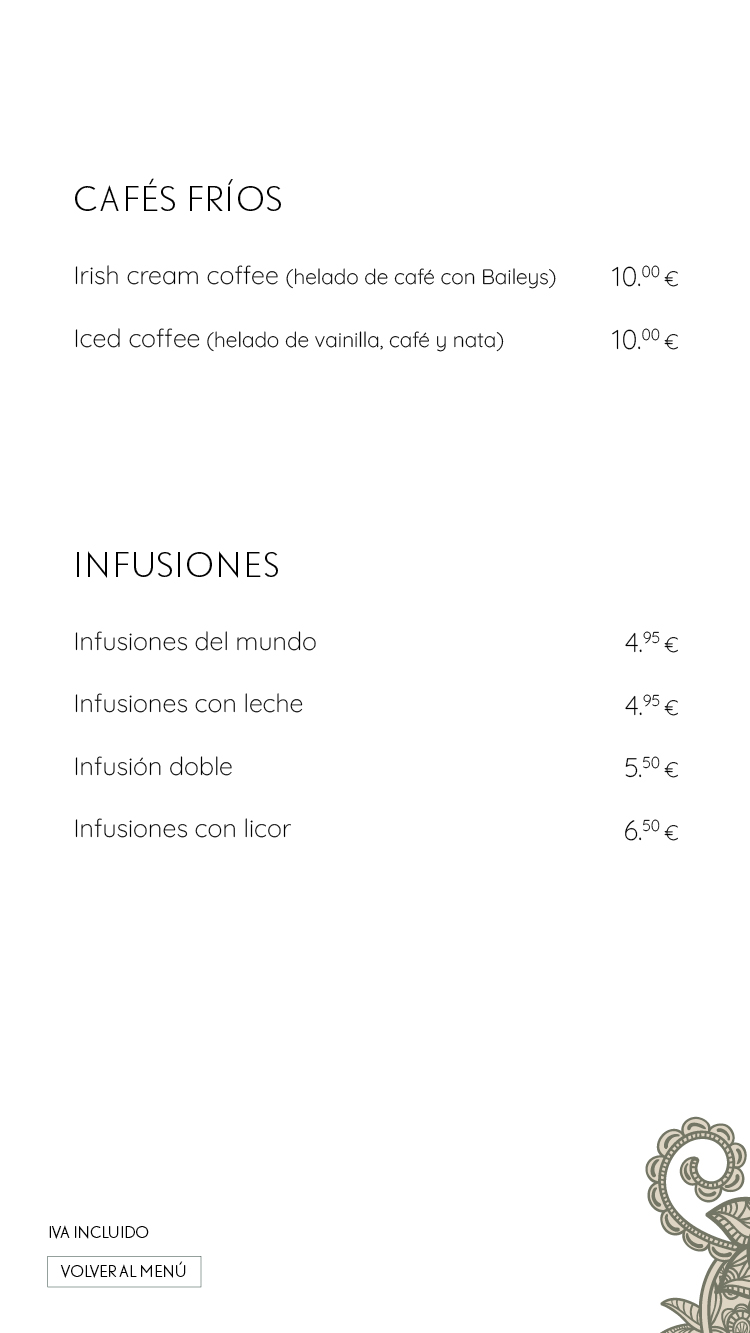 CAFÉS FRÍOS

Irish cream coffee (helado de café con Baileys) 10.$^{00}$ €

Iced coffee (helado de vainilla, café y nata) 10.$^{00}$ €

INFUSIONES

Infusiones del mundo 4.$^{95}$ €

Infusiones con leche 4.$^{95}$ €

Infusión doble 5.$^{50}$ €

Infusiones con licor 6.$^{50}$ €

IVA INCLUIDO

VOLVER AL MENÚ